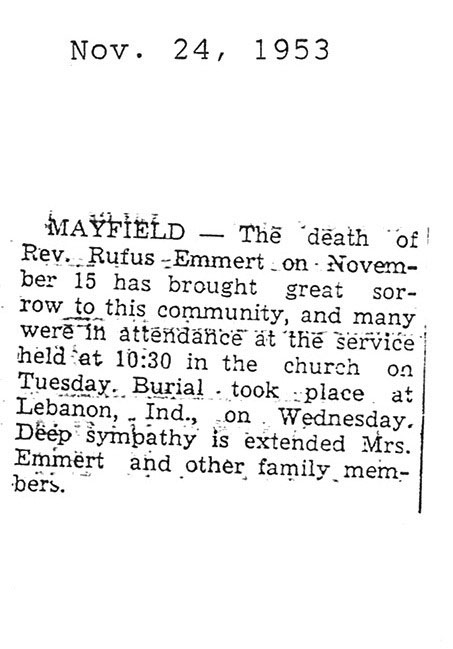 Nov. 24, 1953

MAYFIELD — The death of Rev. Rufus Emmert on November 15 has brought great sorrow to this community, and many were in attendance at the service held at 10:30 in the church on Tuesday. Burial took place at Lebanon, Ind., on Wednesday. Deep sympathy is extended Mrs. Emmert and other family members.